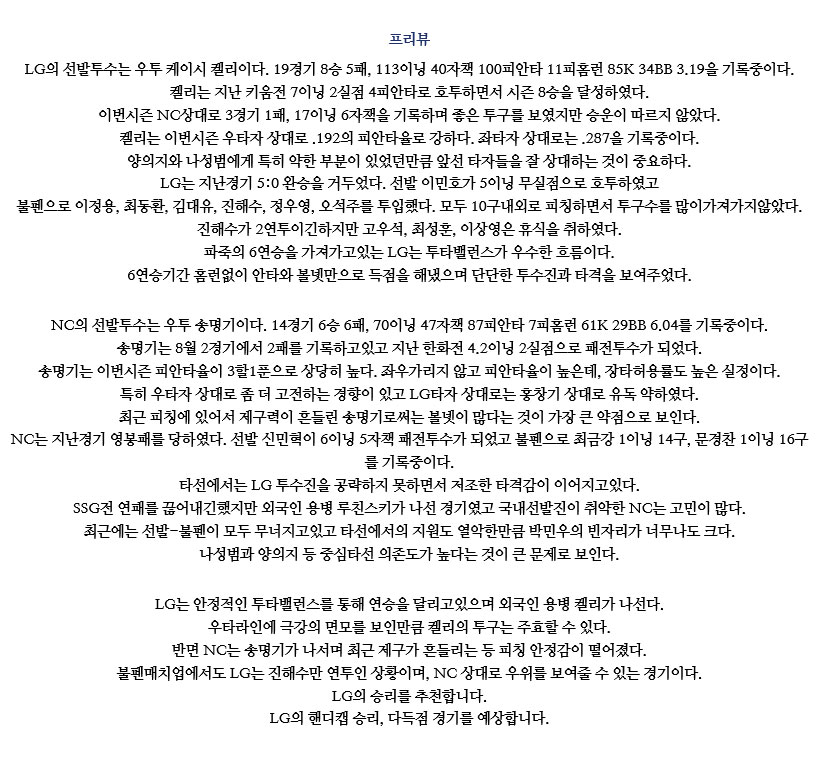 프리뷰

LG의 선발투수는 우투 케이시 켈리이다. 19경기 8승 5패, 113이닝 40자책 100피안타 11피홈런 85K 34BB 3.19을 기록중이다.
켈리는 지난 키움전 7이닝 2실점 4피안타로 호투하면서 시즌 8승을 달성하였다.
이번시즌 NC상대로 3경기 1패, 17이닝 6자책을 기록하며 좋은 투구를 보였지만 승운이 따르지 않았다.
켈리는 이번시즌 우타자 상대로 .192의 피안타율로 강하다. 좌타자 상대로는 .287을 기록중이다.
양의지와 나성범에게 특히 약한 부분이 있었던만큼 앞선 타자들을 잘 상대하는 것이 중요하다.
LG는 지난경기 5:0 완승을 거두었다. 선발 이민호가 5이닝 무실점으로 호투하였고
불펜으로 이정용, 최동환, 김대유, 진해수, 정우영, 오석주를 투입했다. 모두 10구내외로 피칭하면서 투구수를 많이가져가지않았다.
진해수가 2연투이긴하지만 고우석, 최성훈, 이상영은 휴식을 취하였다.
파죽의 6연승을 가져가고있는 LG는 투타밸런스가 우수한 흐름이다.
6연승기간 홈런없이 안타와 볼넷만으로 득점을 해냈으며 단단한 투수진과 타격을 보여주었다.

NC의 선발투수는 우투 송명기이다. 14경기 6승 6패, 70이닝 47자책 87피안타 7피홈런 61K 29BB 6.04를 기록중이다.
송명기는 8월 2경기에서 2패를 기록하고있고 지난 한화전 4.2이닝 2실점으로 패전투수가 되었다.
송명기는 이번시즌 피안타율이 3할1푼으로 상당히 높다. 좌우가리지 않고 피안타율이 높은데, 장타허용률도 높은 실정이다.
특히 우타자 상대로 좀 더 고전하는 경향이 있고 LG타자 상대로는 홍창기 상대로 유독 약하였다.
최근 피칭에 있어서 제구력이 흔들린 송명기로써는 볼넷이 많다는 것이 가장 큰 약점으로 보인다.
NC는 지난경기 영봉패를 당하였다. 선발 신민혁이 6이닝 5자책 패전투수가 되었고 불펜으로 최금강 1이닝 14구, 문경찬 1이닝 16구를 기록중이다.
타선에서는 LG 투수진을 공략하지 못하면서 저조한 타격감이 이어지고있다.
SSG전 연패를 끊어내긴했지만 외국인 용병 루친스키가 나선 경기였고 국내선발진이 취약한 NC는 고민이 많다.
최근에는 선발-불펜이 모두 무너지고있고 타선에서의 지원도 열악한만큼 박민우의 빈자리가 너무나도 크다.
나성범과 양의지 등 중심타선 의존도가 높다는 것이 큰 문제로 보인다.

LG는 안정적인 투타밸런스를 통해 연승을 달리고있으며 외국인 용병 켈리가 나선다.
우타라인에 극강의 면모를 보인만큼 켈리의 투구는 주효할 수 있다.
반면 NC는 송명기가 나서며 최근 제구가 흔들리는 등 피칭 안정감이 떨어졌다.
불펜매치업에서도 LG는 진해수만 연투인 상황이며, NC 상대로 우위를 보여줄 수 있는 경기이다.
LG의 승리를 추천합니다.
LG의 핸디캡 승리, 다득점 경기를 예상합니다.